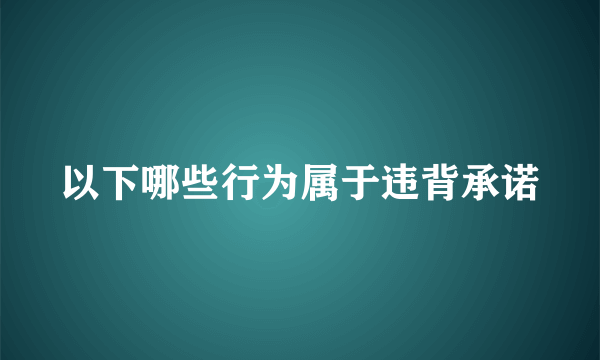 以下哪些行为属于违背承诺